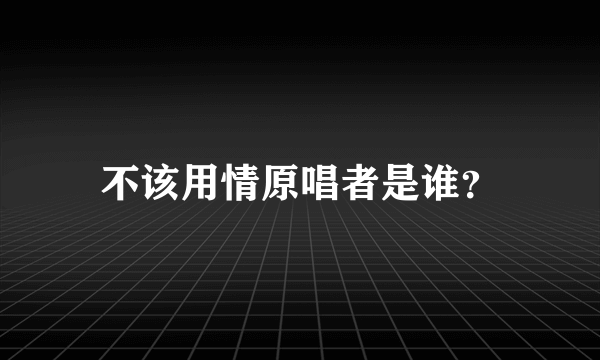 不该用情原唱者是谁?